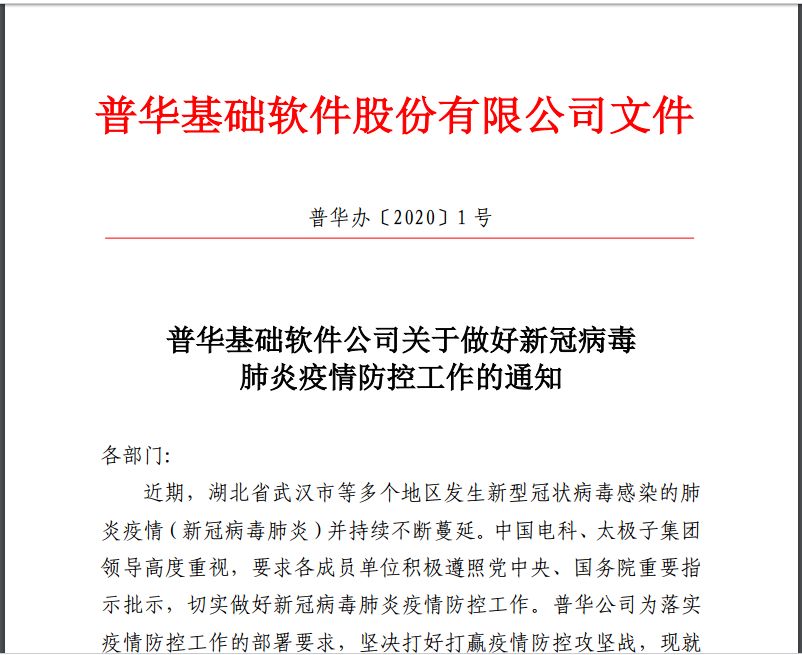 普华基础软件股份有限公司文件

普华办〔2020〕1号

普华基础软件公司关于做好新冠病毒肺炎疫情防控工作的通知

各部门:

近期，湖北省武汉市等多个地区发生新型冠状病毒感染的肺炎疫情（新冠病毒肺炎）并持续不断蔓延。中国电科、太极子集团领导高度重视，要求各成员单位积极遵照党中央、国务院重要指示批示，切实做好新冠病毒肺炎疫情防控工作。普华公司为落实疫情防控工作的部署要求，坚决打好打赢疫情防控攻坚战，现就